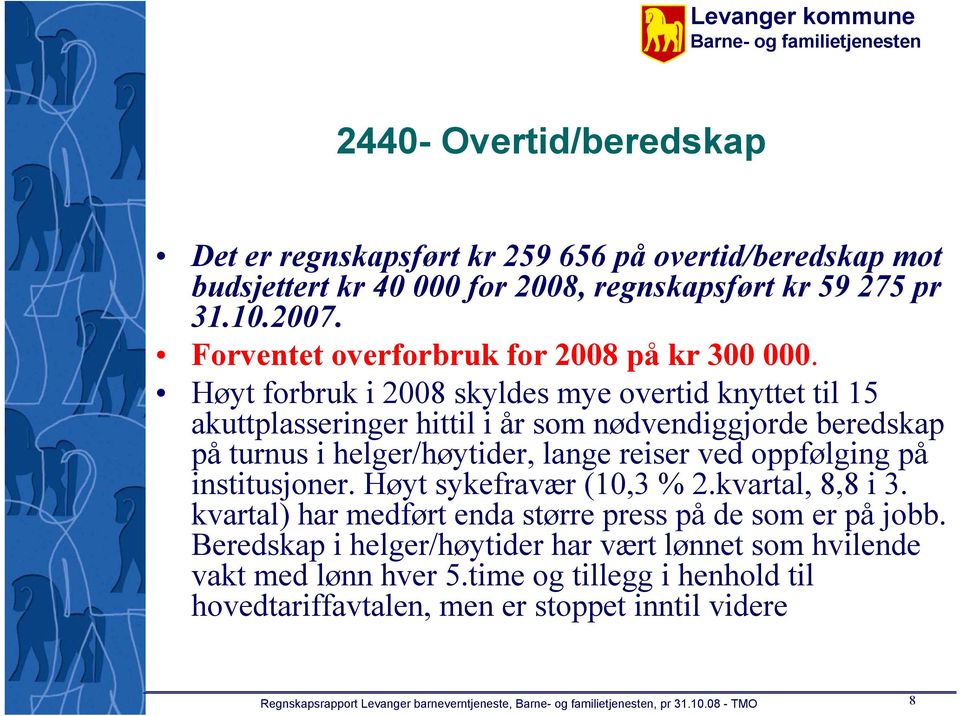 Levanger kommune
Barne- og familietjenesten

2440- Overtid/beredskap

• Det er regnskapsført kr 259 656 på overtid/beredskap mot budsjettert kr 40 000 for 2008, regnskapsført kr 59 275 pr 31.10.2007.
• Forventet overforbruk for 2008 på kr 300 000.
• Høyt forbruk i 2008 skyldes mye overtid knyttet til 15 akuttplasseringer hittil i år som nødvendiggjorde beredskap på turnus i helger/høytider, lange reiser ved oppfølging på institusjoner. Høyt sykefravær (10,3 % 2.kvartal, 8,8 i 3. kvartal) har medført enda større press på de som er på jobb. Beredskap i helger/høytider har vært lønnet som hvilende vakt med lønn hver 5.time og tillegg i henhold til hovedtariffavtalen, men er stoppet inntil videre

Regnskapsrapport Levanger barneverntjeneste, Barne- og familietjenesten, pr 31.10.08 - TMO
8